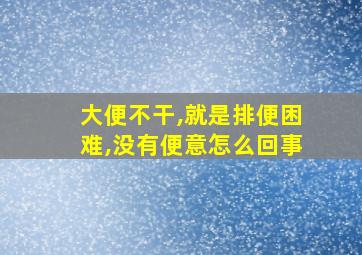 大便不干,就是排便困难,没有便意怎么回事